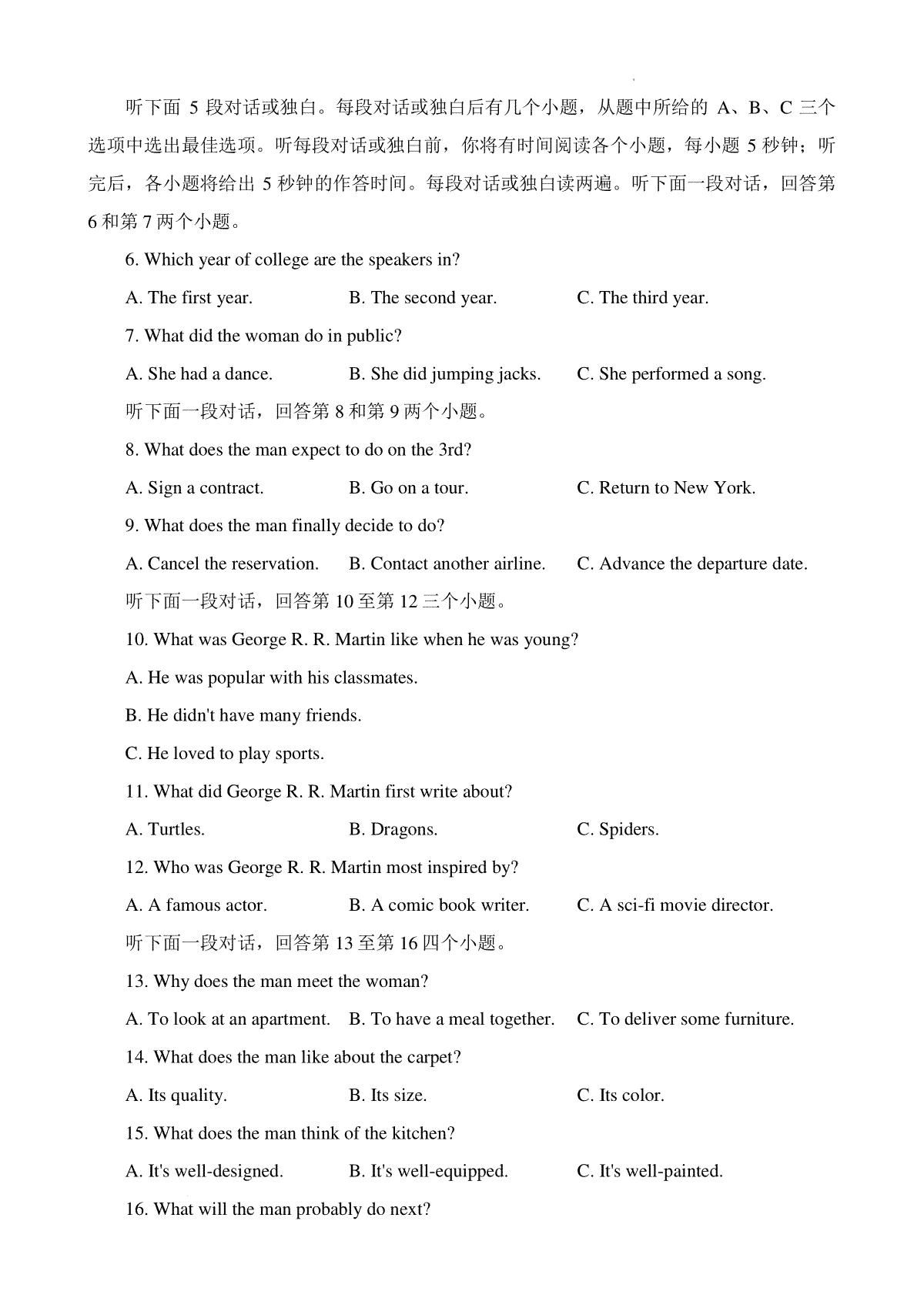 听下面 5 段对话或独白。每段对话或独白后有几个小题，从题中所给的 A、B、C 三个选项中选出最佳选项。听每段对话或独白前，你将有时间阅读各个小题，每小题 5 秒钟；听完后，各小题将给出 5 秒钟的作答时间。每段对话或独白读两遍。听下面一段对话，回答第 6 和第 7 两个小题。

6. Which year of college are the speakers in?

A. The first year.　B. The second year.　C. The third year.

7. What did the woman do in public?

A. She had a dance.　B. She did jumping jacks.　C. She performed a song.

听下面一段对话，回答第 8 和第 9 两个小题。

8. What does the man expect to do on the 3rd?

A. Sign a contract.　B. Go on a tour.　C. Return to New York.

9. What does the man finally decide to do?

A. Cancel the reservation.　B. Contact another airline.　C. Advance the departure date.

听下面一段对话，回答第 10 至第 12 三个小题。

10. What was George R. R. Martin like when he was young?

A. He was popular with his classmates.

B. He didn't have many friends.

C. He loved to play sports.

11. What did George R. R. Martin first write about?

A. Turtles.　B. Dragons.　C. Spiders.

12. Who was George R. R. Martin most inspired by?

A. A famous actor.　B. A comic book writer.　C. A sci-fi movie director.

听下面一段对话，回答第 13 至第 16 四个小题。

13. Why does the man meet the woman?

A. To look at an apartment.　B. To have a meal together.　C. To deliver some furniture.

14. What does the man like about the carpet?

A. Its quality.　B. Its size.　C. Its color.

15. What does the man think of the kitchen?

A. It's well-designed.　B. It's well-equipped.　C. It's well-painted.

16. What will the man probably do next?